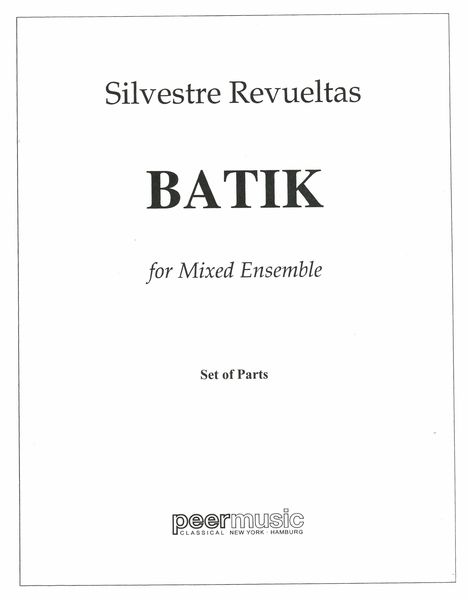 Silvestre Revueltas

BATIK

for Mixed Ensemble

Set of Parts

peermusic
CLASSICAL NEW YORK · HAMBURG